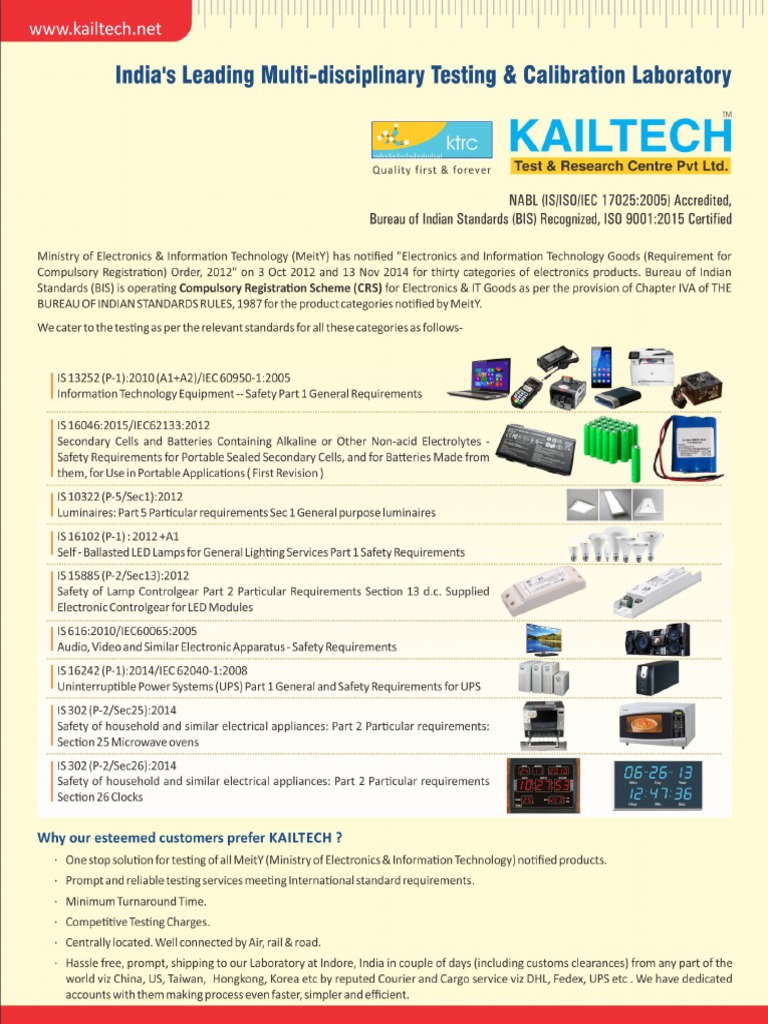 www.kailtech.net

India's Leading Multi-disciplinary Testing & Calibration Laboratory

ktrc
Quality first & forever

KAILTECH™
Test & Research Centre Pvt Ltd.

NABL (IS/ISO/IEC 17025:2005) Accredited,
Bureau of Indian Standards (BIS) Recognized, ISO 9001:2015 Certified

Ministry of Electronics & Information Technology (MeitY) has notified "Electronics and Information Technology Goods (Requirement for Compulsory Registration) Order, 2012" on 3 Oct 2012 and 13 Nov 2014 for thirty categories of electronics products. Bureau of Indian Standards (BIS) is operating Compulsory Registration Scheme (CRS) for Electronics & IT Goods as per the provision of Chapter IVA of THE BUREAU OF INDIAN STANDARDS RULES, 1987 for the product categories notified by MeitY.

We cater to the testing as per the relevant standards for all these categories as follows-

IS 13252 (P-1):2010 (A1+A2)/IEC 60950-1:2005
Information Technology Equipment -- Safety Part 1 General Requirements

IS 16046:2015/IEC62133:2012
Secondary Cells and Batteries Containing Alkaline or Other Non-acid Electrolytes - Safety Requirements for Portable Sealed Secondary Cells, and for Batteries Made from them, for Use in Portable Applications ( First Revision )

IS 10322 (P-5/Sec1):2012
Luminaires: Part 5 Particular requirements Sec 1 General purpose luminaires

IS 16102 (P-1) : 2012 +A1
Self - Ballasted LED Lamps for General Lighting Services Part 1 Safety Requirements

IS 15885 (P-2/Sec13):2012
Safety of Lamp Controlgear Part 2 Particular Requirements Section 13 d.c. Supplied Electronic Controlgear for LED Modules

IS 616:2010/IEC60065:2005
Audio, Video and Similar Electronic Apparatus - Safety Requirements

IS 16242 (P-1):2014/IEC 62040-1:2008
Uninterruptible Power Systems (UPS) Part 1 General and Safety Requirements for UPS

IS 302 (P-2/Sec25):2014
Safety of household and similar electrical appliances: Part 2 Particular requirements: Section 25 Microwave ovens

IS 302 (P-2/Sec26):2014
Safety of household and similar electrical appliances: Part 2 Particular requirements Section 26 Clocks

10:27:53
06-26-13
12:47:36

Why our esteemed customers prefer KAILTECH ?

· One stop solution for testing of all MeitY (Ministry of Electronics & Information Technology) notified products.
· Prompt and reliable testing services meeting International standard requirements.
· Minimum Turnaround Time.
· Competitive Testing Charges.
· Centrally located. Well connected by Air, rail & road.
· Hassle free, prompt, shipping to our Laboratory at Indore, India in couple of days (including customs clearances) from any part of the world viz China, US, Taiwan, Hongkong, Korea etc by reputed Courier and Cargo service viz DHL, Fedex, UPS etc . We have dedicated accounts with them making process even faster, simpler and efficient.